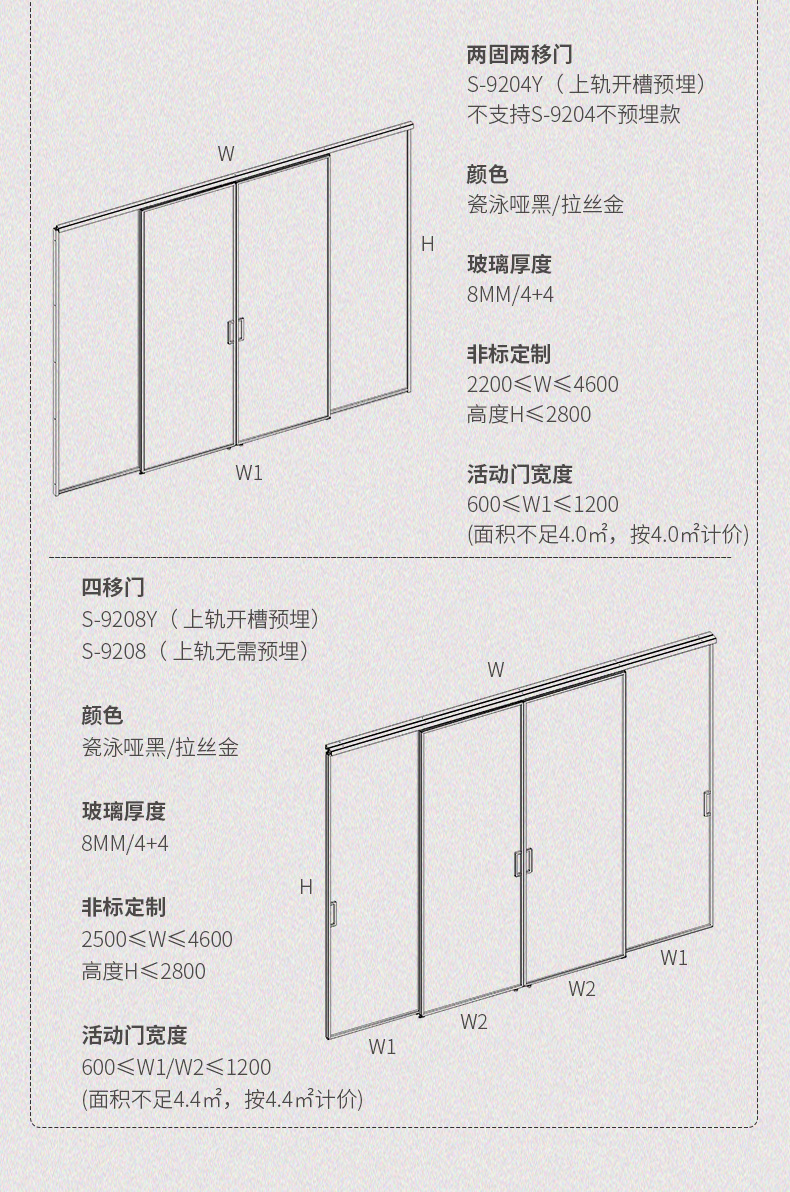 W

H

W1

两固两移门
S-9204Y（上轨开槽预埋）
不支持S-9204不预埋款

颜色
瓷泳哑黑/拉丝金

玻璃厚度
8MM/4+4

非标定制
2200≤W≤4600
高度H≤2800

活动门宽度
600≤W1≤1200
(面积不足4.0㎡，按4.0㎡计价)

四移门
S-9208Y（上轨开槽预埋）
S-9208（上轨无需预埋）

颜色
瓷泳哑黑/拉丝金

玻璃厚度
8MM/4+4

非标定制
2500≤W≤4600
高度H≤2800

活动门宽度
600≤W1/W2≤1200
(面积不足4.4㎡，按4.4㎡计价)

W

H

W1

W2

W2

W1